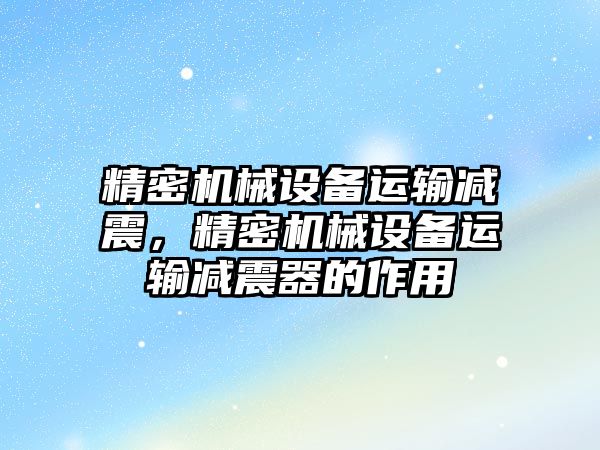 精密机械设备运输减震，精密机械设备运输减震器的作用